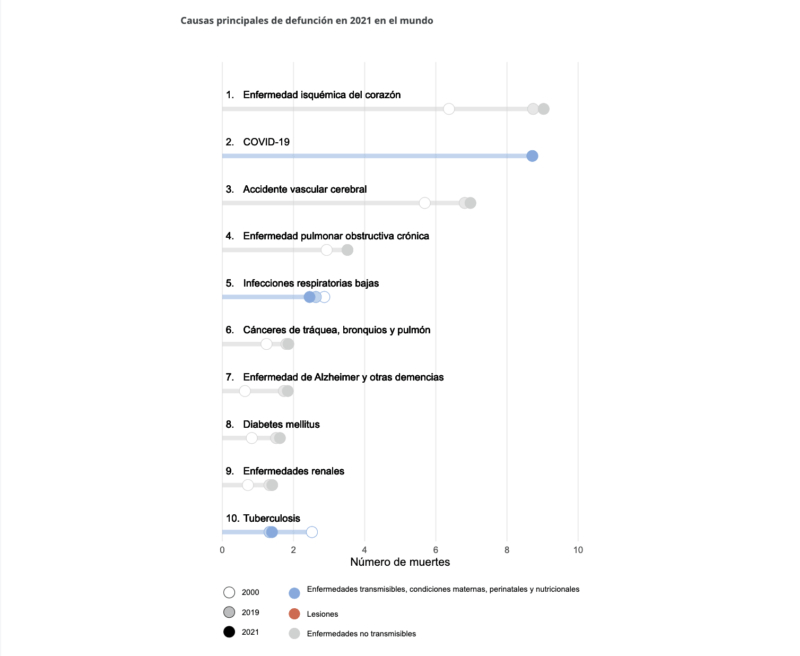 Causas principales de defunción en 2021 en el mundo

1. Enfermedad isquémica del corazón

2. COVID-19

3. Accidente vascular cerebral

4. Enfermedad pulmonar obstructiva crónica

5. Infecciones respiratorias bajas

6. Cánceres de tráquea, bronquios y pulmón

7. Enfermedad de Alzheimer y otras demencias

8. Diabetes mellitus

9. Enfermedades renales

10. Tuberculosis

0 2 4 6 8 10

Número de muertes

2000
2019
2021

Enfermedades transmisibles, condiciones maternas, perinatales y nutricionales
Lesiones
Enfermedades no transmisibles